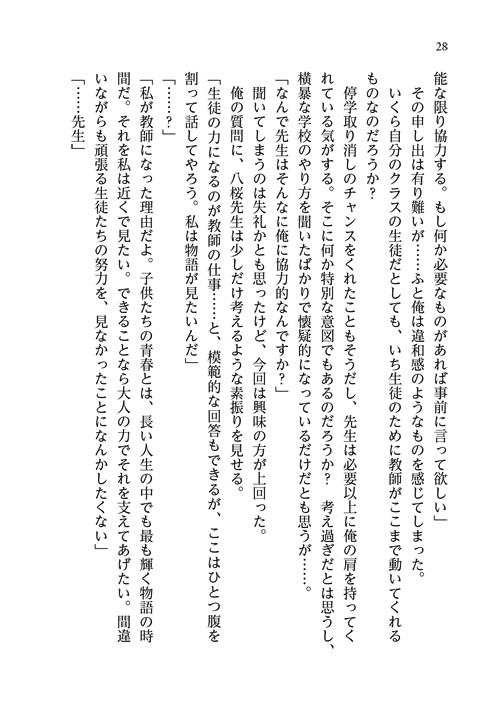 28

能な限り協力する。もし何か必要なものがあれば事前に言って欲しい」
その申し出は有り難いが……ふと俺は違和感のようなものを感じてしまった。
いくら自分のクラスの生徒だとしても、いち生徒のために教師がここまで動いてくれるものなのだろうか？
停学取り消しのチャンスをくれたこともそうだし、先生は必要以上に俺の肩を持ってくれている気がする。そこに何か特別な意図でもあるのだろうか？　考え過ぎだとは思うし、横暴な学校のやり方を聞いたばかりで懐疑的になっているだけだとも思うが……。
「なんで先生はそんなに俺に協力的なんですか？」
聞いてしまうのは失礼かとも思ったけど、今回は興味の方が上回った。
俺の質問に、八桜先生は少しだけ考えるような素振りを見せる。
「生徒の力になるのが教師の仕事……と、模範的な回答もできるが、ここはひとつ腹を割って話してやろう。私は物語が見たいんだ」
「……？」
「私が教師になった理由だよ。子供たちの青春とは、長い人生の中でも最も輝く物語の時間だ。それを私は近くで見たい。できることなら大人の力でそれを支えてあげたい。間違いながらも頑張る生徒たちの努力を、見なかったことになんかしたくない」
「……先生」